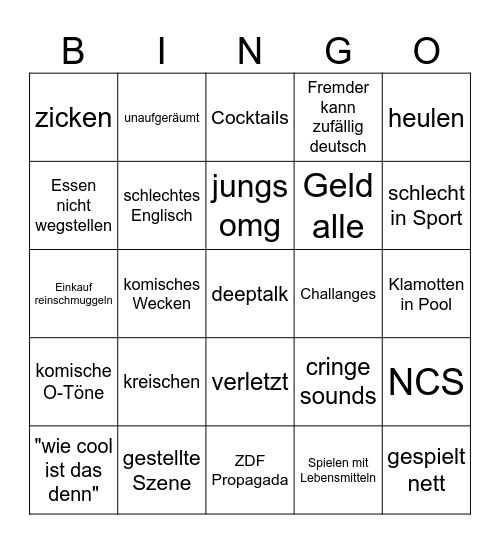 | B | I | N | G | O |
|---|---|---|---|---|
| zicken | unaufgeräumt | Cocktails | Fremder kann zufällig deutsch | heulen |
| Essen nicht wegstellen | schlechtes Englisch | jungs omg | Geld alle | schlecht in Sport |
| Einkauf reinschmuggeln | komisches Wecken | deeptalk | Challanges | Klamotten in Pool |
| komische O-Töne | kreischen | verletzt | cringe sounds | NCS |
| "wie cool ist das denn" | gestellte Szene | ZDF Propagada | Spielen mit Lebensmitteln | gespielt nett |